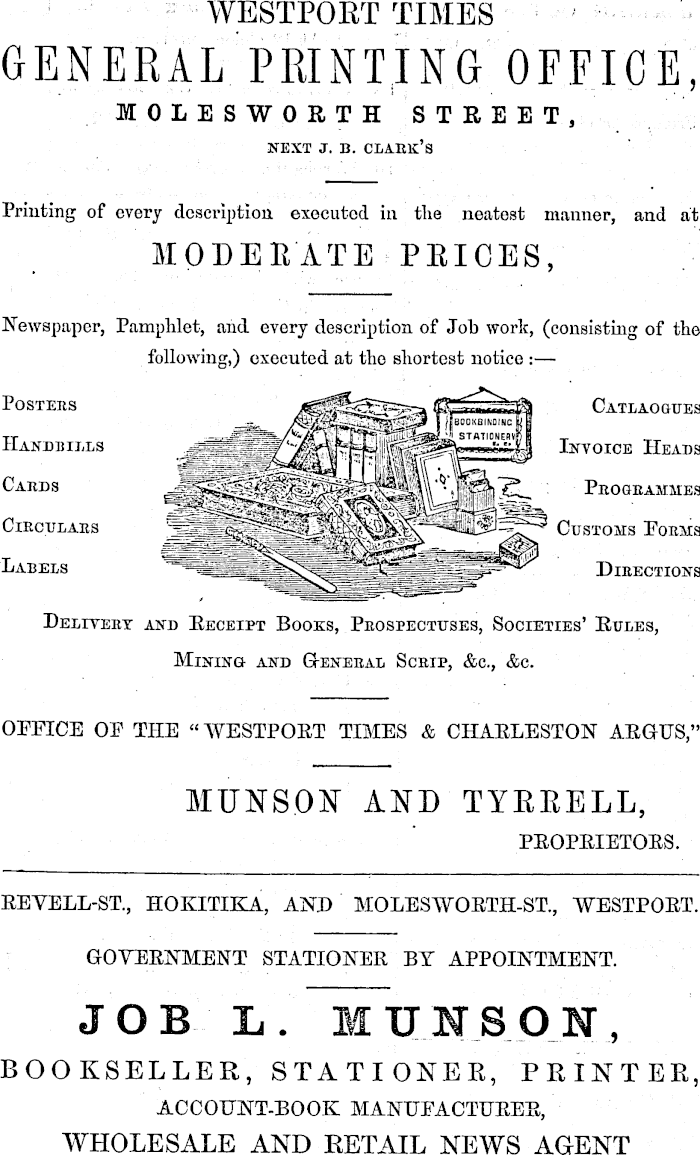 WESTPORT TIMES
GENERAL PRINTING OFFICE,
MOLESWORTH STREET,
NEXT J. B. CLARK'S

Printing of every description executed in the neatest manner, and at
MODERATE PRICES,

Newspaper, Pamphlet, and every description of Job work, (consisting of the following,) executed at the shortest notice :—

POSTERS
HANDBILLS
CARDS
CIRCULARS
LABELS

BOOKBINDING STATIONERY

CATLAOGUES
INVOICE HEADS
PROGRAMMES
CUSTOMS FORMS
DIRECTIONS

DELIVERY AND RECEIPT BOOKS, PROSPECTUSES, SOCIETIES' RULES, MINING AND GENERAL SCRIP, &c., &c.

OFFICE OF THE "WESTPORT TIMES & CHARLESTON ARGUS,"

MUNSON AND TYRRELL,
PROPRIETORS.

REVELL-ST., HOKITIKA, AND MOLESWORTH-ST., WESTPORT.

GOVERNMENT STATIONER BY APPOINTMENT.

JOB L. MUNSON,
BOOKSELLER, STATIONER, PRINTER,
ACCOUNT-BOOK MANUFACTURER,
WHOLESALE AND RETAIL NEWS AGENT